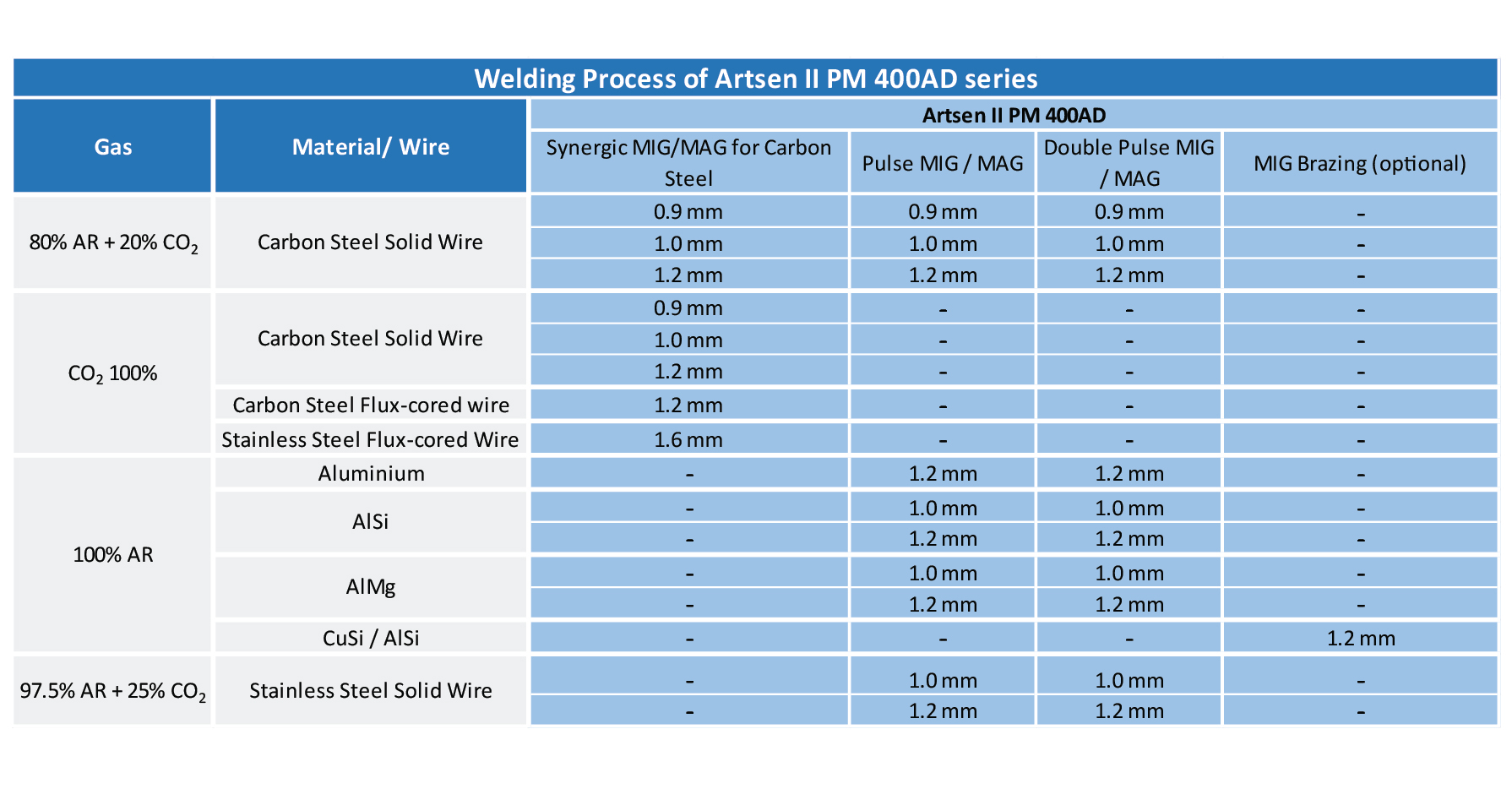 Welding Process of Artsen II PM 400AD series

| Gas | Material/ Wire | Artsen II PM 400AD | | | |
|---|---|---|---|---|---|
| | | Synergic MIG/MAG for Carbon Steel | Pulse MIG / MAG | Double Pulse MIG / MAG | MIG Brazing (optional) |
| 80% AR + 20% $CO_2$ | Carbon Steel Solid Wire | 0.9 mm | 0.9 mm | 0.9 mm | - |
| | | 1.0 mm | 1.0 mm | 1.0 mm | - |
| | | 1.2 mm | 1.2 mm | 1.2 mm | - |
| $CO_2$ 100% | Carbon Steel Solid Wire | 0.9 mm | - | - | - |
| | | 1.0 mm | - | - | - |
| | | 1.2 mm | - | - | - |
| | Carbon Steel Flux-cored wire | 1.2 mm | - | - | - |
| | Stainless Steel Flux-cored Wire | 1.6 mm | - | - | - |
| 100% AR | Aluminium | - | 1.2 mm | 1.2 mm | - |
| | AlSi | - | 1.0 mm | 1.0 mm | - |
| | | - | 1.2 mm | 1.2 mm | - |
| | AlMg | - | 1.0 mm | 1.0 mm | - |
| | | - | 1.2 mm | 1.2 mm | - |
| | CuSi / AlSi | - | - | - | 1.2 mm |
| 97.5% AR + 25% $CO_2$ | Stainless Steel Solid Wire | - | 1.0 mm | 1.0 mm | - |
| | | - | 1.2 mm | 1.2 mm | - |